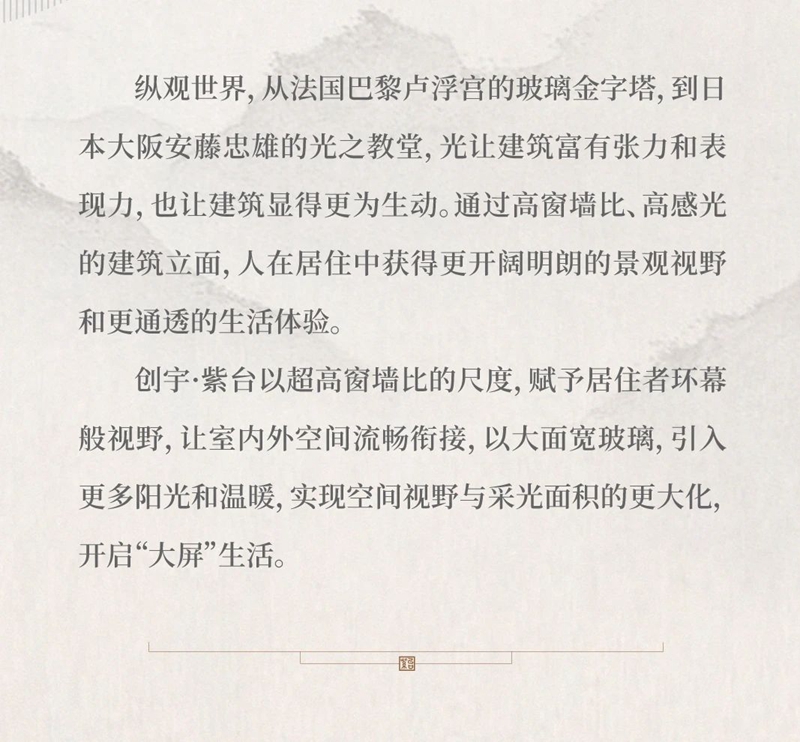 纵观世界，从法国巴黎卢浮宫的玻璃金字塔，到日本大阪安藤忠雄的光之教堂，光让建筑富有张力和表现力，也让建筑显得更为生动。通过高窗墙比、高感光的建筑立面，人在居住中获得更开阔明朗的景观视野和更通透的生活体验。

创宇·紫台以超高窗墙比的尺度，赋予居住者环幕般视野，让室内外空间流畅衔接，以大面宽玻璃，引入更多阳光和温暖，实现空间视野与采光面积的更大化，开启“大屏”生活。